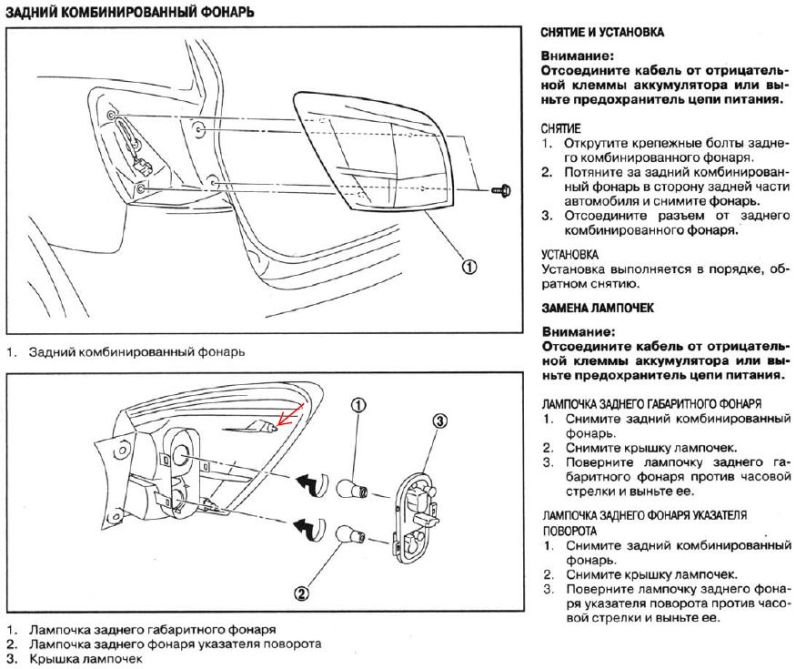 ЗАДНИЙ КОМБИНИРОВАННЫЙ ФОНАРЬ

1

1. Задний комбинированный фонарь

1

3

2

1. Лампочка заднего габаритного фонаря
2. Лампочка заднего фонаря указателя поворота
3. Крышка лампочек

СНЯТИЕ И УСТАНОВКА

Внимание:
Отсоедините кабель от отрицательной клеммы аккумулятора или выньте предохранитель цепи питания.

СНЯТИЕ
1. Открутите крепежные болты заднего комбинированного фонаря.
2. Потяните за задний комбинированный фонарь в сторону задней части автомобиля и снимите фонарь.
3. Отсоедините разъем от заднего комбинированного фонаря.

УСТАНОВКА
Установка выполняется в порядке, обратном снятию.

ЗАМЕНА ЛАМПОЧЕК

Внимание:
Отсоедините кабель от отрицательной клеммы аккумулятора или выньте предохранитель цепи питания.

ЛАМПОЧКА ЗАДНЕГО ГАБАРИТНОГО ФОНАРЯ
1. Снимите задний комбинированный фонарь.
2. Снимите крышку лампочек.
3. Поверните лампочку заднего габаритного фонаря против часовой стрелки и выньте ее.

ЛАМПОЧКА ЗАДНЕГО ФОНАРЯ УКАЗАТЕЛЯ ПОВОРОТА
1. Снимите задний комбинированный фонарь.
2. Снимите крышку лампочек.
3. Поверните лампочку заднего фонаря указателя поворота против часовой стрелки и выньте ее.